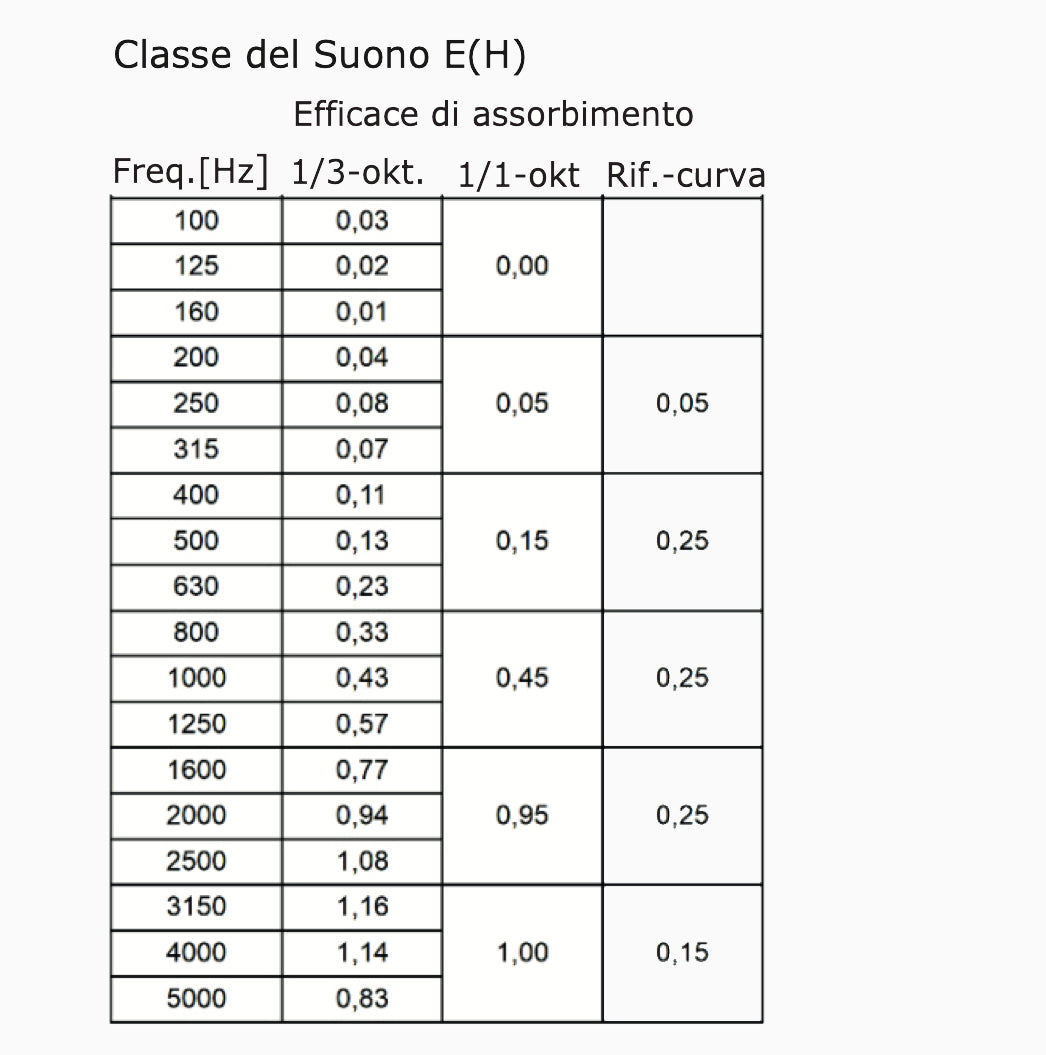 Classe del Suono E(H)

Efficace di assorbimento

| Freq.[Hz] | 1/3-okt. | 1/1-okt | Rif.-curva |
|---|---|---|---|
| 100 | 0,03 | | |
| 125 | 0,02 | 0,00 | |
| 160 | 0,01 | | |
| 200 | 0,04 | | |
| 250 | 0,08 | 0,05 | 0,05 |
| 315 | 0,07 | | |
| 400 | 0,11 | | |
| 500 | 0,13 | 0,15 | 0,25 |
| 630 | 0,23 | | |
| 800 | 0,33 | | |
| 1000 | 0,43 | 0,45 | 0,25 |
| 1250 | 0,57 | | |
| 1600 | 0,77 | | |
| 2000 | 0,94 | 0,95 | 0,25 |
| 2500 | 1,08 | | |
| 3150 | 1,16 | | |
| 4000 | 1,14 | 1,00 | 0,15 |
| 5000 | 0,83 | | |